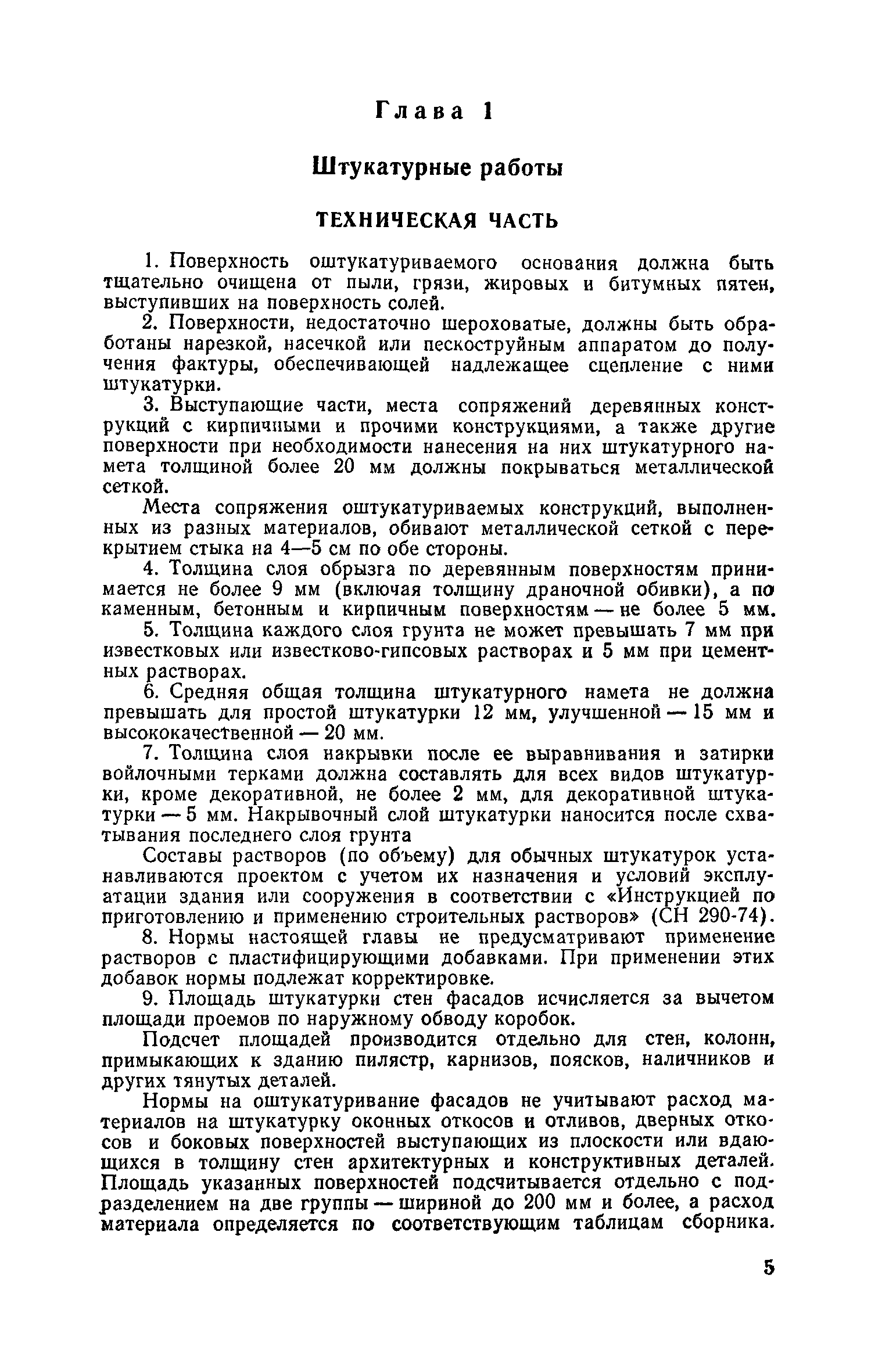 Глава 1

Штукатурные работы

ТЕХНИЧЕСКАЯ ЧАСТЬ

1. Поверхность оштукатуриваемого основания должна быть тщательно очищена от пыли, грязи, жировых и битумных пятен, выступивших на поверхность солей.

2. Поверхности, недостаточно шероховатые, должны быть обработаны нарезкой, насечкой или пескоструйным аппаратом до получения фактуры, обеспечивающей надлежащее сцепление с ними штукатурки.

3. Выступающие части, места сопряжений деревянных конструкций с кирпичными и прочими конструкциями, а также другие поверхности при необходимости нанесения на них штукатурного намета толщиной более 20 мм должны покрываться металлической сеткой.

Места сопряжения оштукатуриваемых конструкций, выполненных из разных материалов, обивают металлической сеткой с перекрытием стыка на 4—5 см по обе стороны.

4. Толщина слоя обрызга по деревянным поверхностям принимается не более 9 мм (включая толщину драночной обивки), а по каменным, бетонным и кирпичным поверхностям — не более 5 мм.

5. Толщина каждого слоя грунта не может превышать 7 мм при известковых или известково-гипсовых растворах и 5 мм при цементных растворах.

6. Средняя общая толщина штукатурного намета не должна превышать для простой штукатурки 12 мм, улучшенной — 15 мм и высококачественной — 20 мм.

7. Толщина слоя накрывки после ее выравнивания и затирки войлочными терками должна составлять для всех видов штукатурки, кроме декоративной, не более 2 мм, для декоративной штукатурки — 5 мм. Накрывочный слой штукатурки наносится после схватывания последнего слоя грунта

Составы растворов (по объему) для обычных штукатурок устанавливаются проектом с учетом их назначения и условий эксплуатации здания или сооружения в соответствии с «Инструкцией по приготовлению и применению строительных растворов» (СН 290-74).

8. Нормы настоящей главы не предусматривают применение растворов с пластифицирующими добавками. При применении этих добавок нормы подлежат корректировке.

9. Площадь штукатурки стен фасадов исчисляется за вычетом площади проемов по наружному обводу коробок.

Подсчет площадей производится отдельно для стен, колонн, примыкающих к зданию пилястр, карнизов, поясков, наличников и других тянутых деталей.

Нормы на оштукатуривание фасадов не учитывают расход материалов на штукатурку оконных откосов и отливов, дверных откосов и боковых поверхностей выступающих из плоскости или вдающихся в толщину стен архитектурных и конструктивных деталей. Площадь указанных поверхностей подсчитывается отдельно с подразделением на две группы — шириной до 200 мм и более, а расход материала определяется по соответствующим таблицам сборника.

5